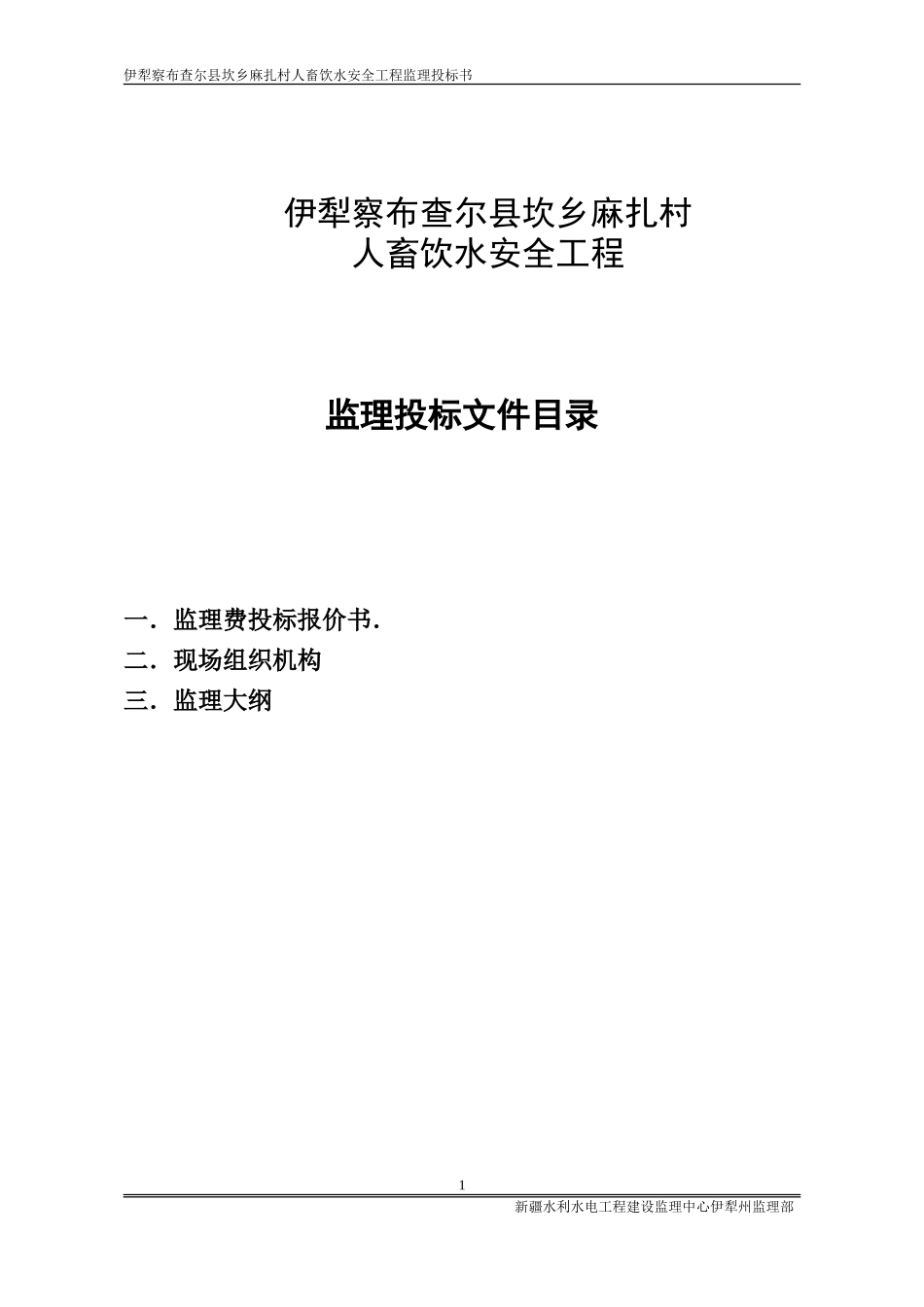 伊犁察布查尔县坎乡麻扎村人畜饮水安全工程监理投标书

伊犁察布查尔县坎乡麻扎村
人畜饮水安全工程

监理投标文件目录

一．监理费投标报价书.
二．现场组织机构
三．监理大纲

1

新疆水利水电工程建设监理中心伊犁州监理部